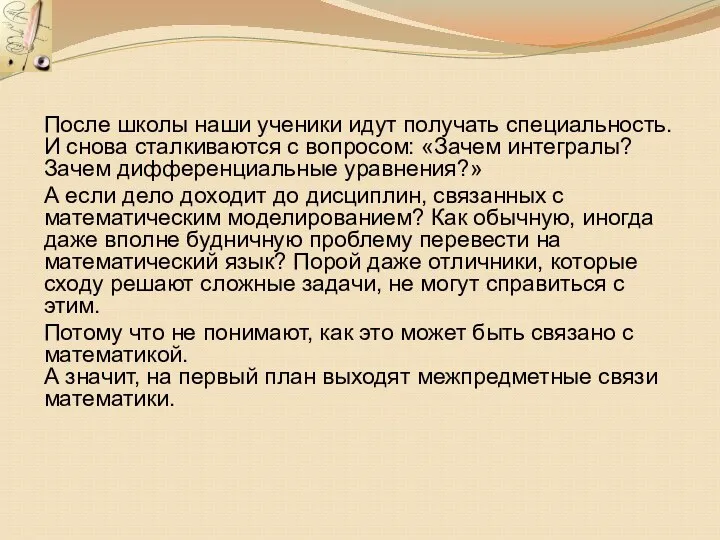 После школы наши ученики идут получать специальность. И снова сталкиваются с вопросом: «Зачем интегралы? Зачем дифференциальные уравнения?»

А если дело доходит до дисциплин, связанных с математическим моделированием? Как обычную, иногда даже вполне будничную проблему перевести на математический язык? Порой даже отличники, которые сходу решают сложные задачи, не могут справиться с этим.

Потому что не понимают, как это может быть связано с математикой.
А значит, на первый план выходят межпредметные связи математики.